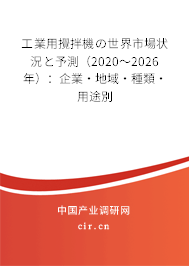 工業用攪拌機の世界市場状況と予測（2020～2026年）：企業・地域・種類・用途別

中国产业调研网

cir.cn